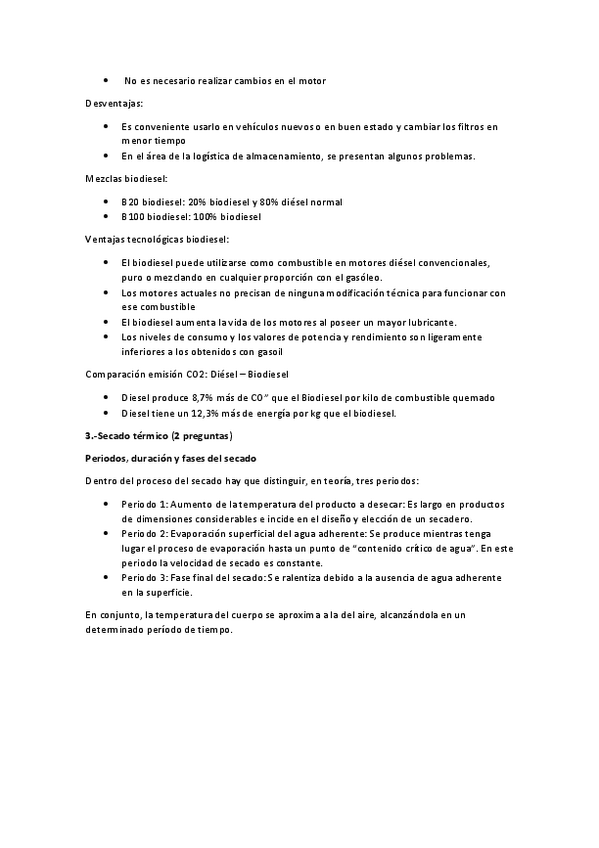 • No es necesario realizar cambios en el motor

Desventajas:

• Es conveniente usarlo en vehículos nuevos o en buen estado y cambiar los filtros en menor tiempo
• En el área de la logística de almacenamiento, se presentan algunos problemas.

Mezclas biodiesel:

• B20 biodiesel: 20% biodiesel y 80% diésel normal
• B100 biodiesel: 100% biodiesel

Ventajas tecnológicas biodiesel:

• El biodiesel puede utilizarse como combustible en motores diésel convencionales, puro o mezclando en cualquier proporción con el gasóleo.
• Los motores actuales no precisan de ninguna modificación técnica para funcionar con ese combustible
• El biodiesel aumenta la vida de los motores al poseer un mayor lubricante.
• Los niveles de consumo y los valores de potencia y rendimiento son ligeramente inferiores a los obtenidos con gasoil

Comparación emisión CO2: Diésel – Biodiesel

• Diesel produce 8,7% más de CO" que el Biodiesel por kilo de combustible quemado
• Diesel tiene un 12,3% más de energía por kg que el biodiesel.

3.-Secado térmico (2 preguntas)

Periodos, duración y fases del secado

Dentro del proceso del secado hay que distinguir, en teoría, tres periodos:

• Periodo 1: Aumento de la temperatura del producto a desecar: Es largo en productos de dimensiones considerables e incide en el diseño y elección de un secadero.
• Periodo 2: Evaporación superficial del agua adherente: Se produce mientras tenga lugar el proceso de evaporación hasta un punto de "contenido crítico de agua". En este periodo la velocidad de secado es constante.
• Periodo 3: Fase final del secado: Se ralentiza debido a la ausencia de agua adherente en la superficie.

En conjunto, la temperatura del cuerpo se aproxima a la del aire, alcanzándola en un determinado período de tiempo.